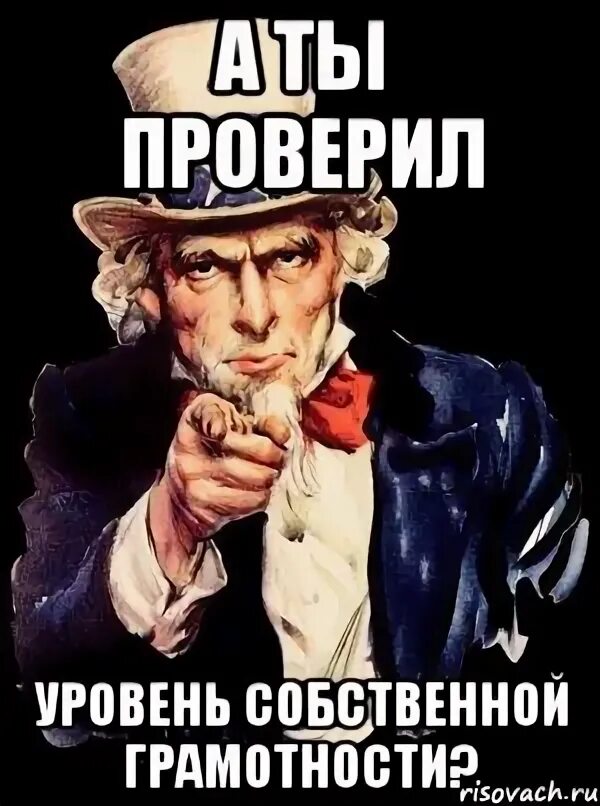 А ТЫ ПРОВЕРИЛ

УРОВЕНЬ СОБСТВЕННОЙ ГРАМОТНОСТИ?

risovach.ru